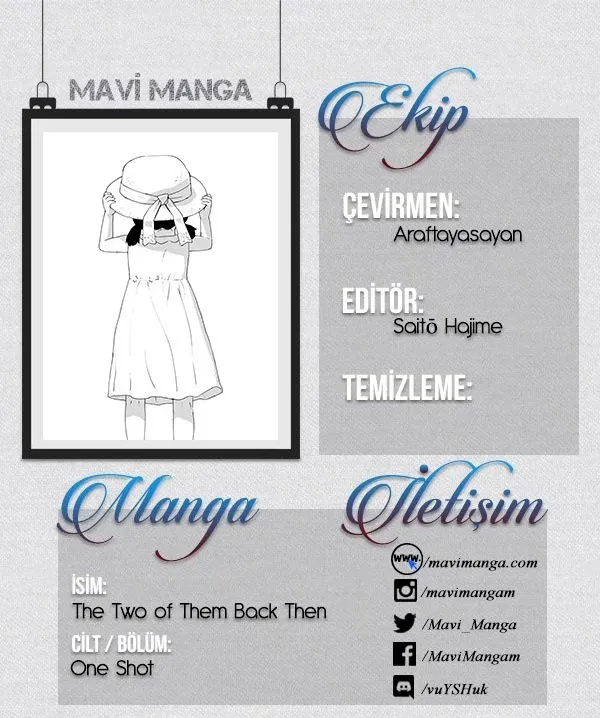 MAVİ MANGA

Ekip

ÇEVİRMEN:
Araftayasayan

EDİTÖR:
Saitō Hajime

TEMİZLEME:

Manga

İSİM:
The Two of Them Back Then

CİLT / BÖLÜM:
One Shot

İletişim

www. /mavimanga.com
/mavimangam
/Mavi_Manga
/MaviMangam
/vuYSHuk